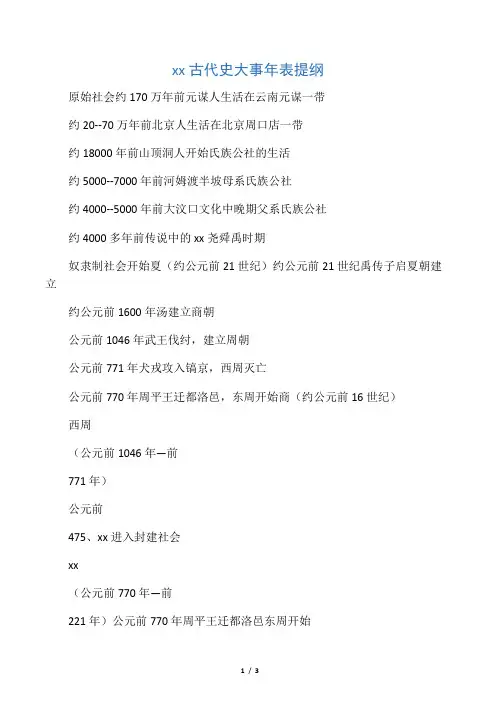 xx 古代史大事年表提纲

原始社会约 170 万年前元谋人生活在云南元谋一带

约 20--70 万年前北京人生活在北京周口店一带

约 18000 年前山顶洞人开始氏族公社的生活

约 5000--7000 年前河姆渡半坡母系氏族公社

约 4000--5000 年前大汶口文化中晚期父系氏族公社

约 4000 多年前传说中的 xx 尧舜禹时期

奴隶制社会开始夏（约公元前 21 世纪）约公元前 21 世纪禹传子启夏朝建立

约公元前 1600 年汤建立商朝

公元前 1046 年武王伐纣，建立周朝

公元前 771 年犬戎攻入镐京，西周灭亡

公元前 770 年周平王迁都洛邑，东周开始商（约公元前 16 世纪）

西周

（公元前 1046 年—前

771 年）

公元前

475、xx 进入封建社会

xx

（公元前 770 年—前

221 年）公元前 770 年周平王迁都洛邑东周开始

1 / 3